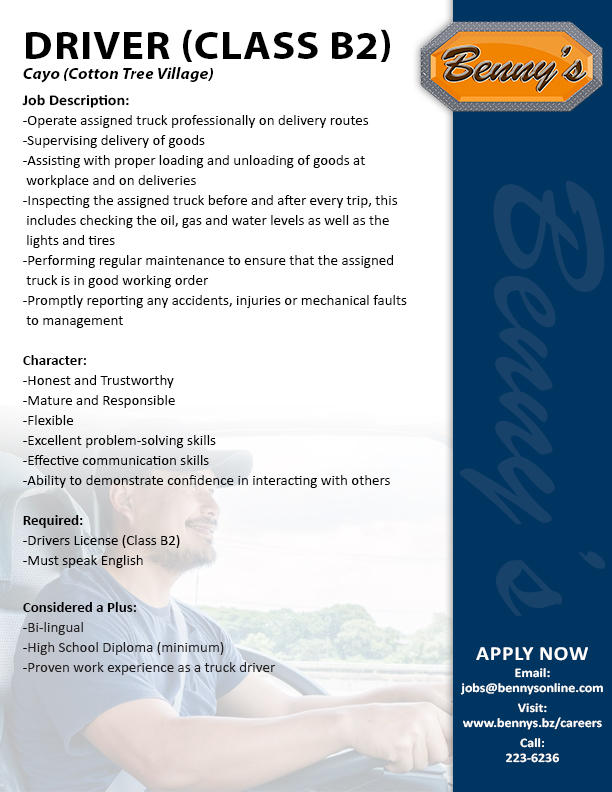 DRIVER (CLASS B2)
Cayo (Cotton Tree Village)

Benny's

Job Description:
-Operate assigned truck professionally on delivery routes
-Supervising delivery of goods
-Assisting with proper loading and unloading of goods at workplace and on deliveries
-Inspecting the assigned truck before and after every trip, this includes checking the oil, gas and water levels as well as the lights and tires
-Performing regular maintenance to ensure that the assigned truck is in good working order
-Promptly reporting any accidents, injuries or mechanical faults to management

Character:
-Honest and Trustworthy
-Mature and Responsible
-Flexible
-Excellent problem-solving skills
-Effective communication skills
-Ability to demonstrate confidence in interacting with others

Required:
-Drivers License (Class B2)
-Must speak English

Considered a Plus:
-Bi-lingual
-High School Diploma (minimum)
-Proven work experience as a truck driver

Benny's

APPLY NOW
Email:
jobs@bennysonline.com
Visit:
www.bennys.bz/careers
Call:
223-6236